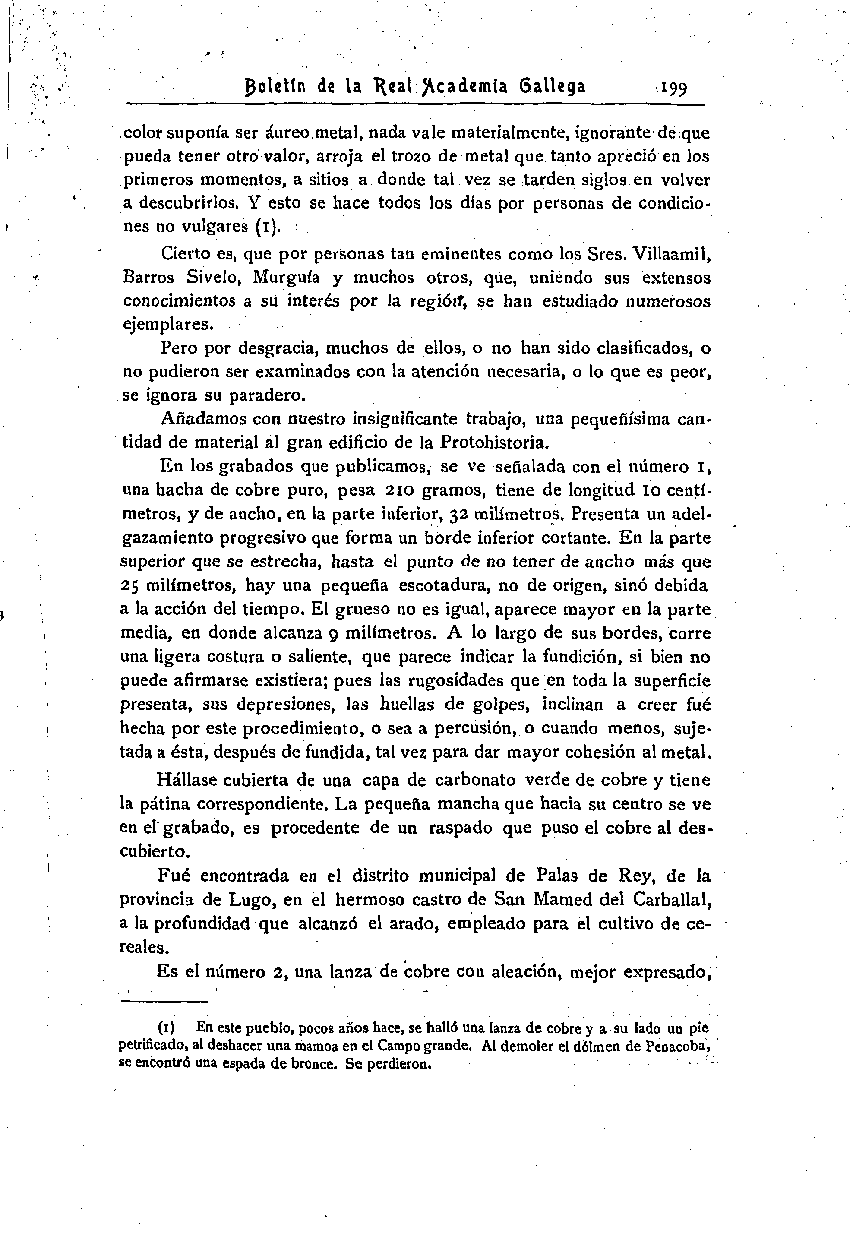 Boletín de la Real Academia Gallega 199

color suponía ser áureo metal, nada vale materialmente, ignorante de que pueda tener otro valor, arroja el trozo de metal que tanto apreció en los primeros momentos, a sitios a donde tal vez se tarden siglos en volver a descubrirlos. Y esto se hace todos los días por personas de condiciones no vulgares (1).

Cierto es, que por personas tan eminentes como los Sres. Villaamil, Barros Sivelo, Murguía y muchos otros, que, uniendo sus extensos conocimientos a su interés por la región, se han estudiado numerosos ejemplares.

Pero por desgracia, muchos de ellos, o no han sido clasificados, o no pudieron ser examinados con la atención necesaria, o lo que es peor, se ignora su paradero.

Añadamos con nuestro insignificante trabajo, una pequeñísima cantidad de material al gran edificio de la Protohistoria.

En los grabados que publicamos, se ve señalada con el número 1, una hacha de cobre puro, pesa 210 gramos, tiene de longitud 10 centímetros, y de ancho, en la parte inferior, 32 milímetros. Presenta un adelgazamiento progresivo que forma un borde inferior cortante. En la parte superior que se estrecha, hasta el punto de no tener de ancho más que 25 milímetros, hay una pequeña escotadura, no de origen, sinó debida a la acción del tiempo. El grueso no es igual, aparece mayor en la parte media, en donde alcanza 9 milímetros. A lo largo de sus bordes, corre una ligera costura o saliente, que parece indicar la fundición, si bien no puede afirmarse existiera; pues las rugosidades que en toda la superficie presenta, sus depresiones, las huellas de golpes, inclinan a creer fué hecha por este procedimiento, o sea a percusión, o cuando menos, sujetada a ésta, después de fundida, tal vez para dar mayor cohesión al metal.

Hállase cubierta de una capa de carbonato verde de cobre y tiene la pátina correspondiente. La pequeña mancha que hacia su centro se ve en el grabado, es procedente de un raspado que puso el cobre al descubierto.

Fué encontrada en el distrito municipal de Palas de Rey, de la provincia de Lugo, en el hermoso castro de San Mamed del Carballal, a la profundidad que alcanzó el arado, empleado para el cultivo de cereales.

Es el número 2, una lanza de cobre con aleación, mejor expresado,

(1) En este pueblo, pocos años hace, se halló una lanza de cobre y a su lado un pie petrificado, al deshacer una mamoa en el Campo grande. Al demoler el dólmen de Penacoba, se encontró una espada de bronce. Se perdieron.